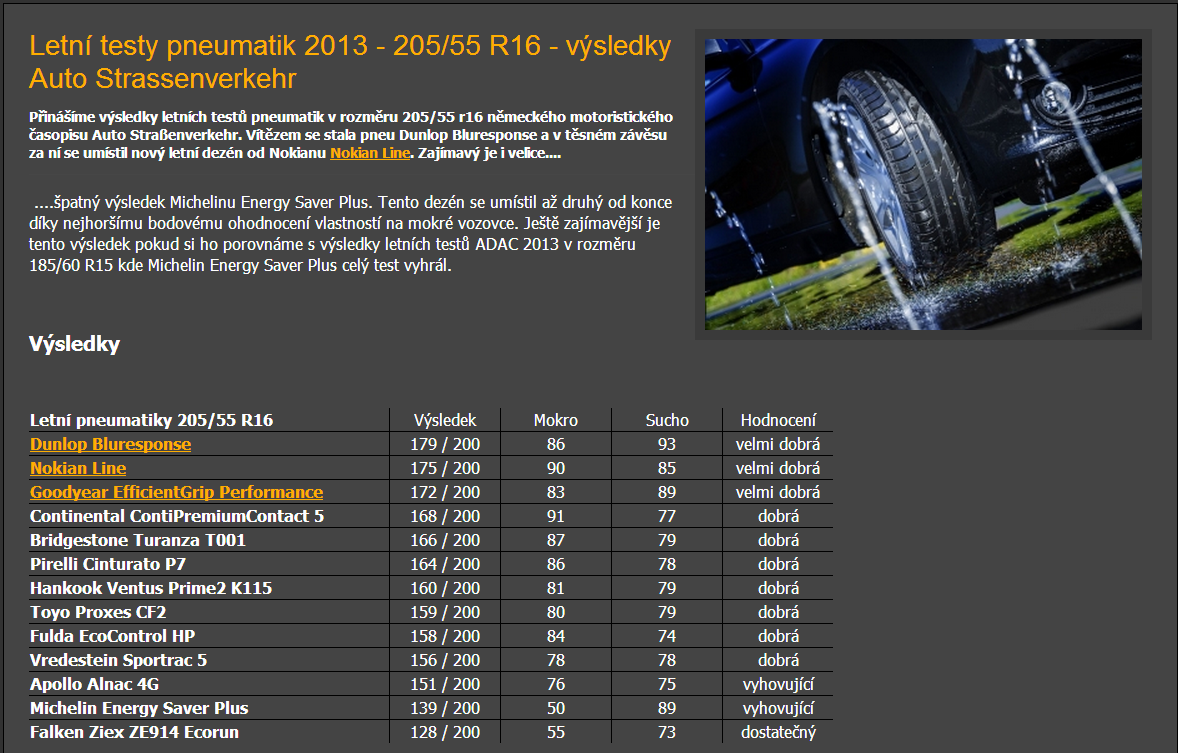 Letní testy pneumatik 2013 - 205/55 R16 - výsledky Auto Strassenverkehr

Přinášíme výsledky letních testů pneumatik v rozměru 205/55 r16 německého motoristického časopisu Auto Straßenverkehr. Vítězem se stala pneu Dunlop Bluresponse a v těsném závěsu za ní se umístil nový letní dezén od Nokianu Nokian Line. Zajímavý je i velice....

....špatný výsledek Michelinu Energy Saver Plus. Tento dezén se umístil až druhý od konce díky nejhoršímu bodovému ohodnocení vlastností na mokré vozovce. Ještě zajímavější je tento výsledek pokud si ho porovnáme s výsledky letních testů ADAC 2013 v rozměru 185/60 R15 kde Michelin Energy Saver Plus celý test vyhrál.

Výsledky

| Letní pneumatiky 205/55 R16 | Výsledek | Mokro | Sucho | Hodnocení |
|---|---|---|---|---|
| Dunlop Bluresponse | 179 / 200 | 86 | 93 | velmi dobrá |
| Nokian Line | 175 / 200 | 90 | 85 | velmi dobrá |
| Goodyear EfficientGrip Performance | 172 / 200 | 83 | 89 | velmi dobrá |
| Continental ContiPremiumContact 5 | 168 / 200 | 91 | 77 | dobrá |
| Bridgestone Turanza T001 | 166 / 200 | 87 | 79 | dobrá |
| Pirelli Cinturato P7 | 164 / 200 | 86 | 78 | dobrá |
| Hankook Ventus Prime2 K115 | 160 / 200 | 81 | 79 | dobrá |
| Toyo Proxes CF2 | 159 / 200 | 80 | 79 | dobrá |
| Fulda EcoControl HP | 158 / 200 | 84 | 74 | dobrá |
| Vredestein Sportrac 5 | 156 / 200 | 78 | 78 | dobrá |
| Apollo Alnac 4G | 151 / 200 | 76 | 75 | vyhovující |
| Michelin Energy Saver Plus | 139 / 200 | 50 | 89 | vyhovující |
| Falken Ziex ZE914 Ecorun | 128 / 200 | 55 | 73 | dostatečný |